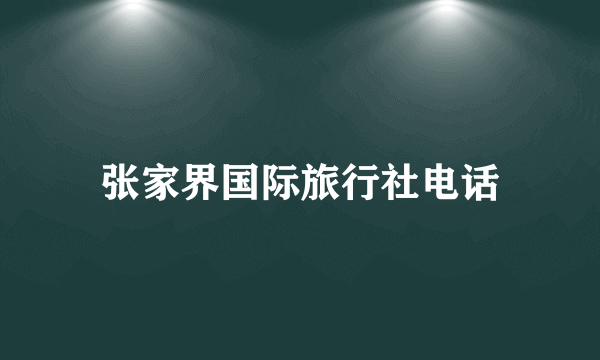 张家界国际旅行社电话